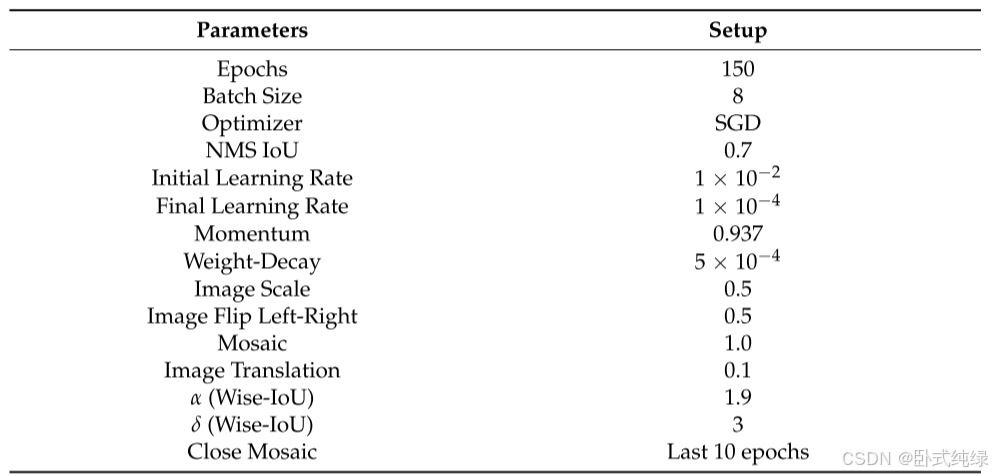 | Parameters | Setup |
|---|---|
| Epochs | 150 |
| Batch Size | 8 |
| Optimizer | SGD |
| NMS IoU | 0.7 |
| Initial Learning Rate | $1 \times 10^{-2}$ |
| Final Learning Rate | $1 \times 10^{-4}$ |
| Momentum | 0.937 |
| Weight-Decay | $5 \times 10^{-4}$ |
| Image Scale | 0.5 |
| Image Flip Left-Right | 0.5 |
| Mosaic | 1.0 |
| Image Translation | 0.1 |
| $\alpha$ (Wise-IoU) | 1.9 |
| $\delta$ (Wise-IoU) | 3 |
| Close Mosaic | Last 10 epochs |

CSDN @卧式纯绿